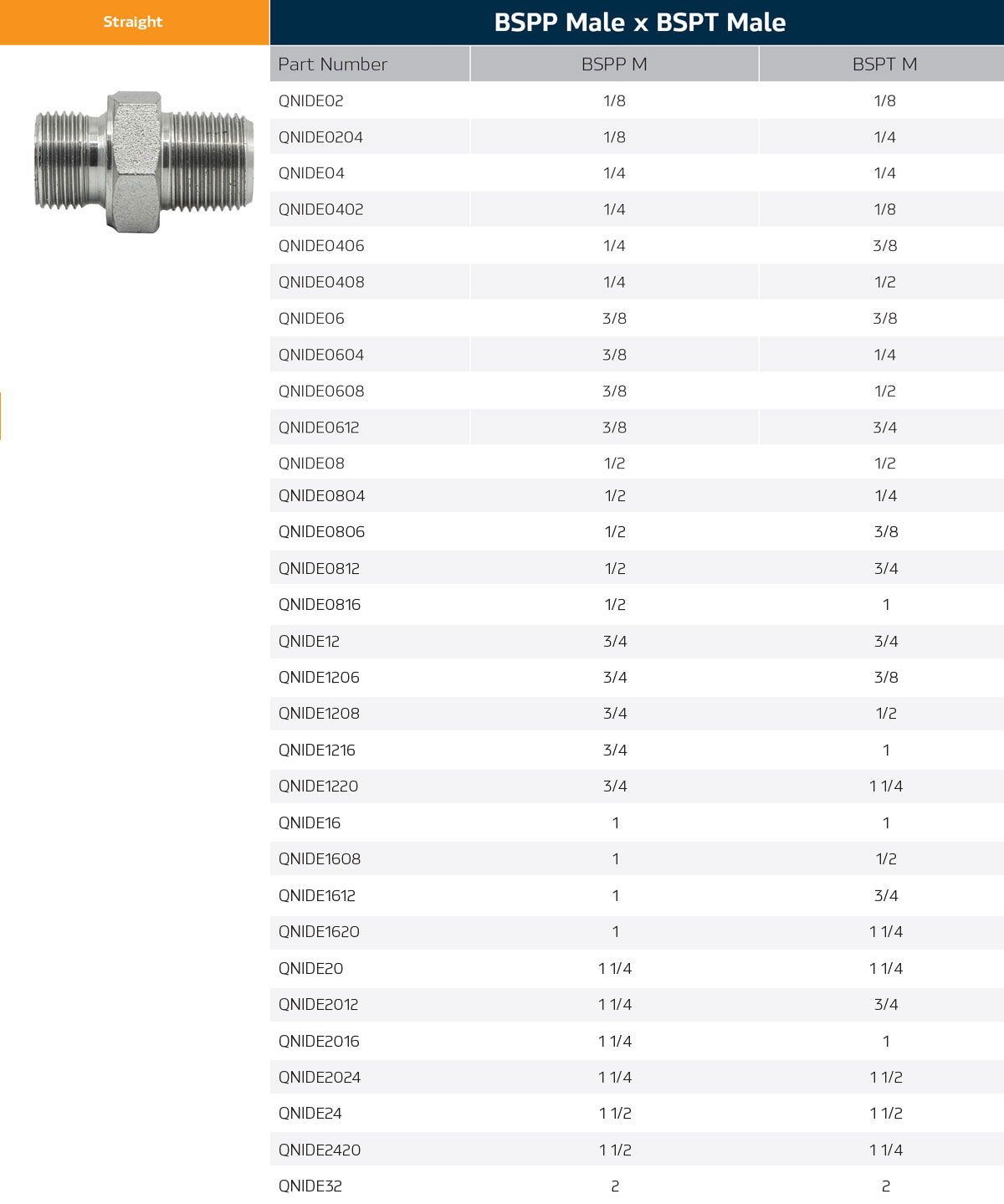 Straight

BSPP Male x BSPT Male

| Part Number | BSPP M | BSPT M |
|---|---|---|
| QNIDE02 | 1/8 | 1/8 |
| QNIDE0204 | 1/8 | 1/4 |
| QNIDE04 | 1/4 | 1/4 |
| QNIDE0402 | 1/4 | 1/8 |
| QNIDE0406 | 1/4 | 3/8 |
| QNIDE0408 | 1/4 | 1/2 |
| QNIDE06 | 3/8 | 3/8 |
| QNIDE0604 | 3/8 | 1/4 |
| QNIDE0608 | 3/8 | 1/2 |
| QNIDE0612 | 3/8 | 3/4 |
| QNIDE08 | 1/2 | 1/2 |
| QNIDE0804 | 1/2 | 1/4 |
| QNIDE0806 | 1/2 | 3/8 |
| QNIDE0812 | 1/2 | 3/4 |
| QNIDE0816 | 1/2 | 1 |
| QNIDE12 | 3/4 | 3/4 |
| QNIDE1206 | 3/4 | 3/8 |
| QNIDE1208 | 3/4 | 1/2 |
| QNIDE1216 | 3/4 | 1 |
| QNIDE1220 | 3/4 | 1 1/4 |
| QNIDE16 | 1 | 1 |
| QNIDE1608 | 1 | 1/2 |
| QNIDE1612 | 1 | 3/4 |
| QNIDE1620 | 1 | 1 1/4 |
| QNIDE20 | 1 1/4 | 1 1/4 |
| QNIDE2012 | 1 1/4 | 3/4 |
| QNIDE2016 | 1 1/4 | 1 |
| QNIDE2024 | 1 1/4 | 1 1/2 |
| QNIDE24 | 1 1/2 | 1 1/2 |
| QNIDE2420 | 1 1/2 | 1 1/4 |
| QNIDE32 | 2 | 2 |